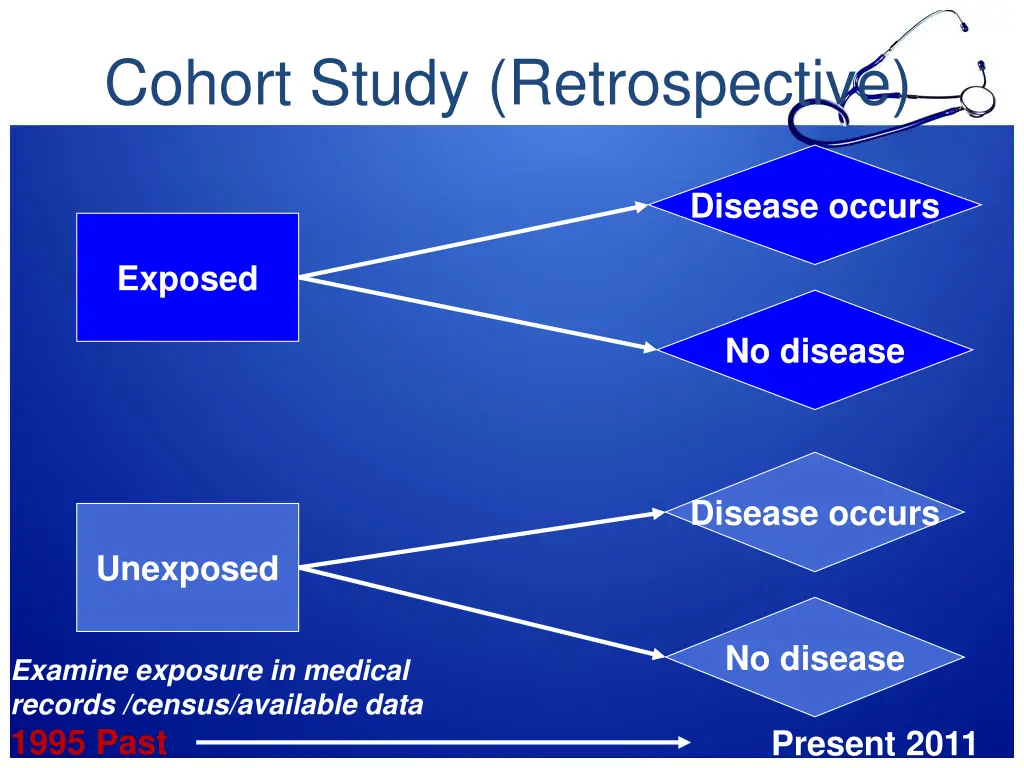 Cohort Study (Retrospective)

Exposed

Disease occurs

No disease

Unexposed

Disease occurs

No disease

Examine exposure in medical records /census/available data

1995 Past

Present 2011